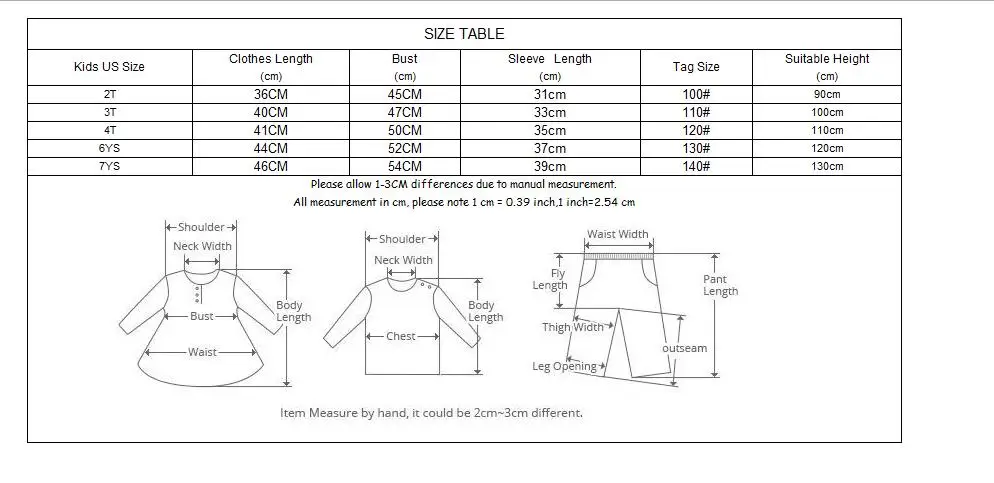 SIZE TABLE

| Kids US Size | Clothes Length (cm) | Bust (cm) | Sleeve Length (cm) | Tag Size | Suitable Height (cm) |
|---|---|---|---|---|---|
| 2T | 36CM | 45CM | 31cm | 100# | 90cm |
| 3T | 40CM | 47CM | 33cm | 110# | 100cm |
| 4T | 41CM | 50CM | 35cm | 120# | 110cm |
| 6YS | 44CM | 52CM | 37cm | 130# | 120cm |
| 7YS | 46CM | 54CM | 39cm | 140# | 130cm |

Please allow 1-3CM differences due to manual measurement.
All measurement in cm, please note 1 cm = 0.39 inch,1 inch=2.54 cm

Shoulder
Neck Width
Body Length
Bust
Waist

Shoulder
Neck Width
Body Length
Chest

Waist Width
Fly Length
Pant Length
Thigh Width
outseam
Leg Opening

Item Measure by hand, it could be 2cm~3cm different.